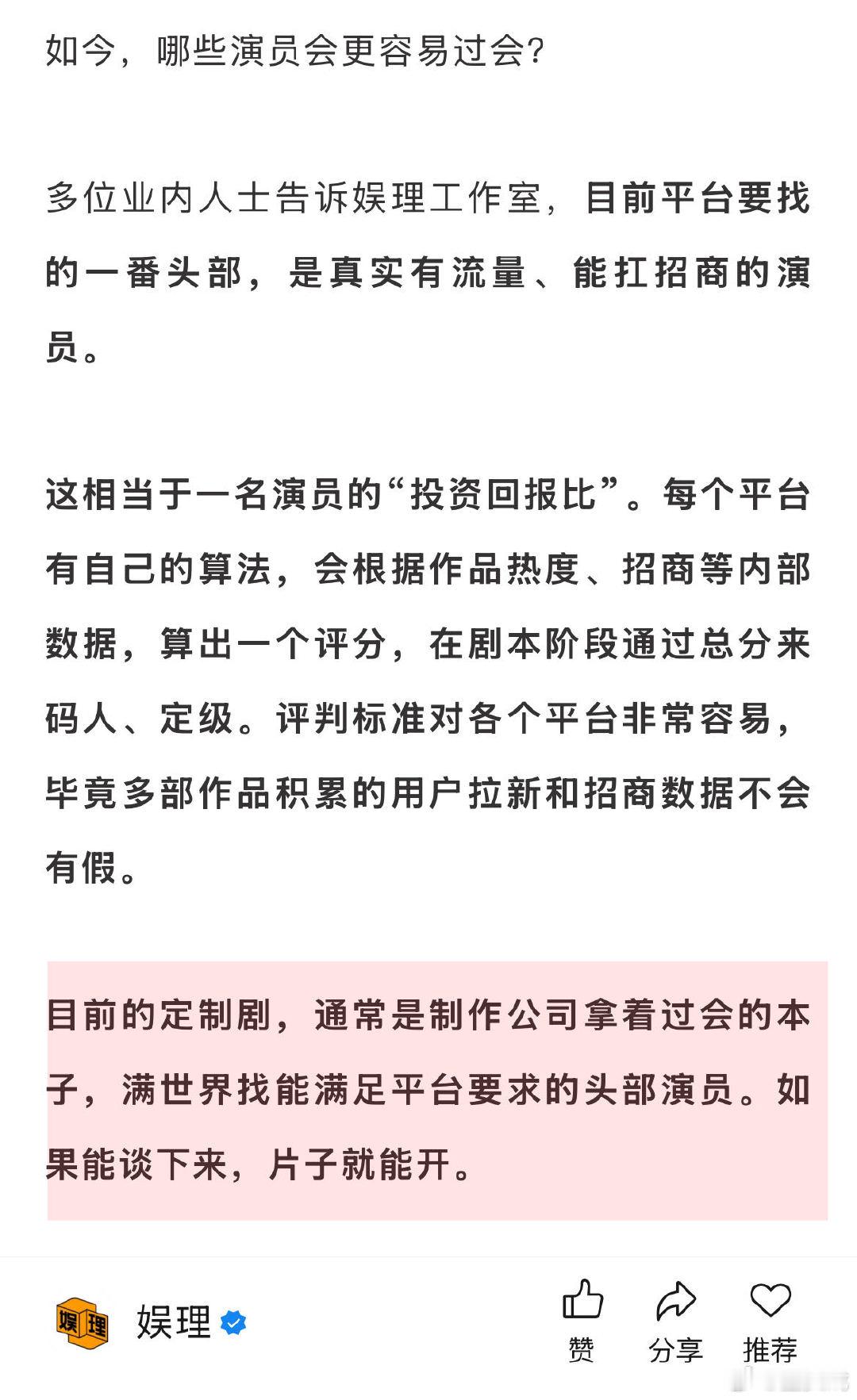 如今，哪些演员会更容易过会？

多位业内人士告诉娱理工作室，目前平台要找的一番头部，是真实有流量、能扛招商的演员。

这相当于一名演员的“投资回报比”。每个平台有自己的算法，会根据作品热度、招商等内部数据，算出一个评分，在剧本阶段通过总分来码人、定级。评判标准对各个平台非常容易，毕竟多部作品积累的用户拉新和招商数据不会有假。

目前的定制剧，通常是制作公司拿着过会的本子，满世界找能满足平台要求的头部演员。如果能谈下来，片子就能开。

娱理
娱理
赞
分享
推荐